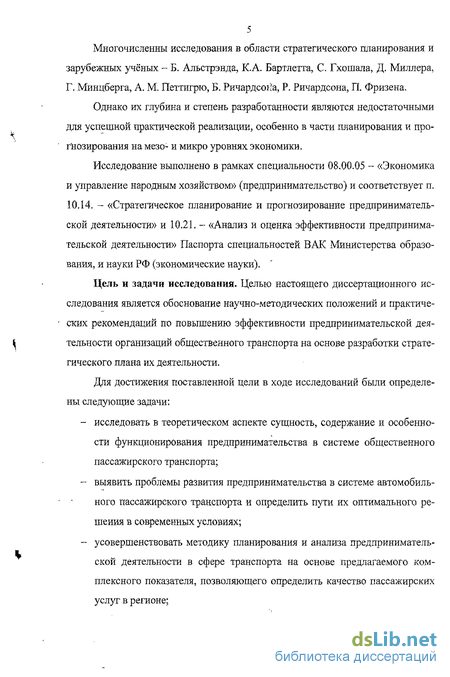 5

Многочисленны исследования в области стратегического планирования и зарубежных учёных – Б. Альстрэнда, К.А. Бартлетта, С. Гхошала, Д. Миллера, Г. Минцберга, А. М. Петтигрю, Б. Ричардсона, Р. Ричардсона, П. Фризена.

Однако их глубина и степень разработанности являются недостаточными для успешной практической реализации, особенно в части планирования и прогнозирования на мезо- и микро уровнях экономики.

Исследование выполнено в рамках специальности 08.00.05 – «Экономика и управление народным хозяйством» (предпринимательство) и соответствует п. 10.14. – «Стратегическое планирование и прогнозирование предпринимательской деятельности» и 10.21. – «Анализ и оценка эффективности предпринимательской деятельности» Паспорта специальностей ВАК Министерства образования, и науки РФ (экономические науки).

Цель и задачи исследования. Целью настоящего диссертационного исследования является обоснование научно-методических положений и практических рекомендаций по повышению эффективности предпринимательской деятельности организаций общественного транспорта на основе разработки стратегического плана их деятельности.

Для достижения поставленной цели в ходе исследований были определены следующие задачи:

– исследовать в теоретическом аспекте сущность, содержание и особенности функционирования предпринимательства в системе общественного пассажирского транспорта;

– выявить проблемы развития предпринимательства в системе автомобильного пассажирского транспорта и определить пути их оптимального решения в современных условиях;

– усовершенствовать методику планирования и анализа предпринимательской деятельности в сфере транспорта на основе предлагаемого комплексного показателя, позволяющего определить качество пассажирских услуг в регионе;

dsLib.net
библиотека диссертаций